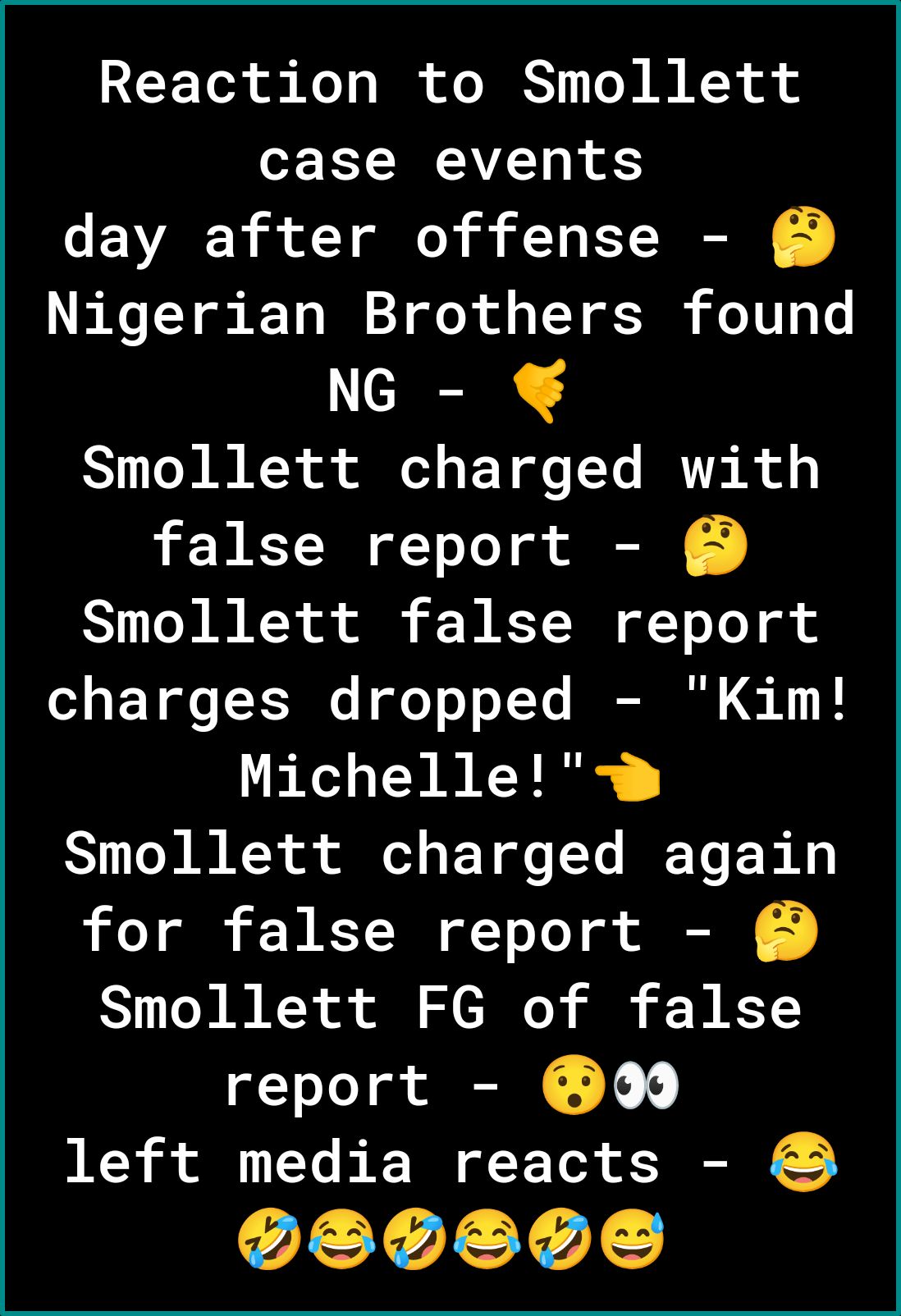 Reaction to Smollett case events
day after offense - 🤔
Nigerian Brothers found NG - 🤙
Smollett charged with false report - 🤔
Smollett false report charges dropped - "Kim! Michelle!"👈
Smollett charged again for false report - 🤔
Smollett FG of false report - 😯👀
left media reacts - 😂🤣😂🤣😂🤣😅